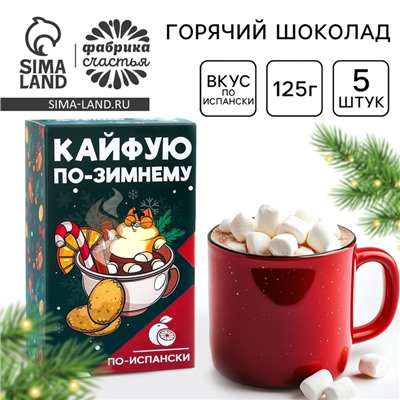 SIMA LAND

фабрика счастья

SIMA-LAND.RU

ГОРЯЧИЙ ШОКОЛАД

ВКУС ПО ИСПАНСКИ

125г

5 ШТУК

КАЙФУЮ ПО-ЗИМНЕМУ

ПО-ИСПАНСКИ